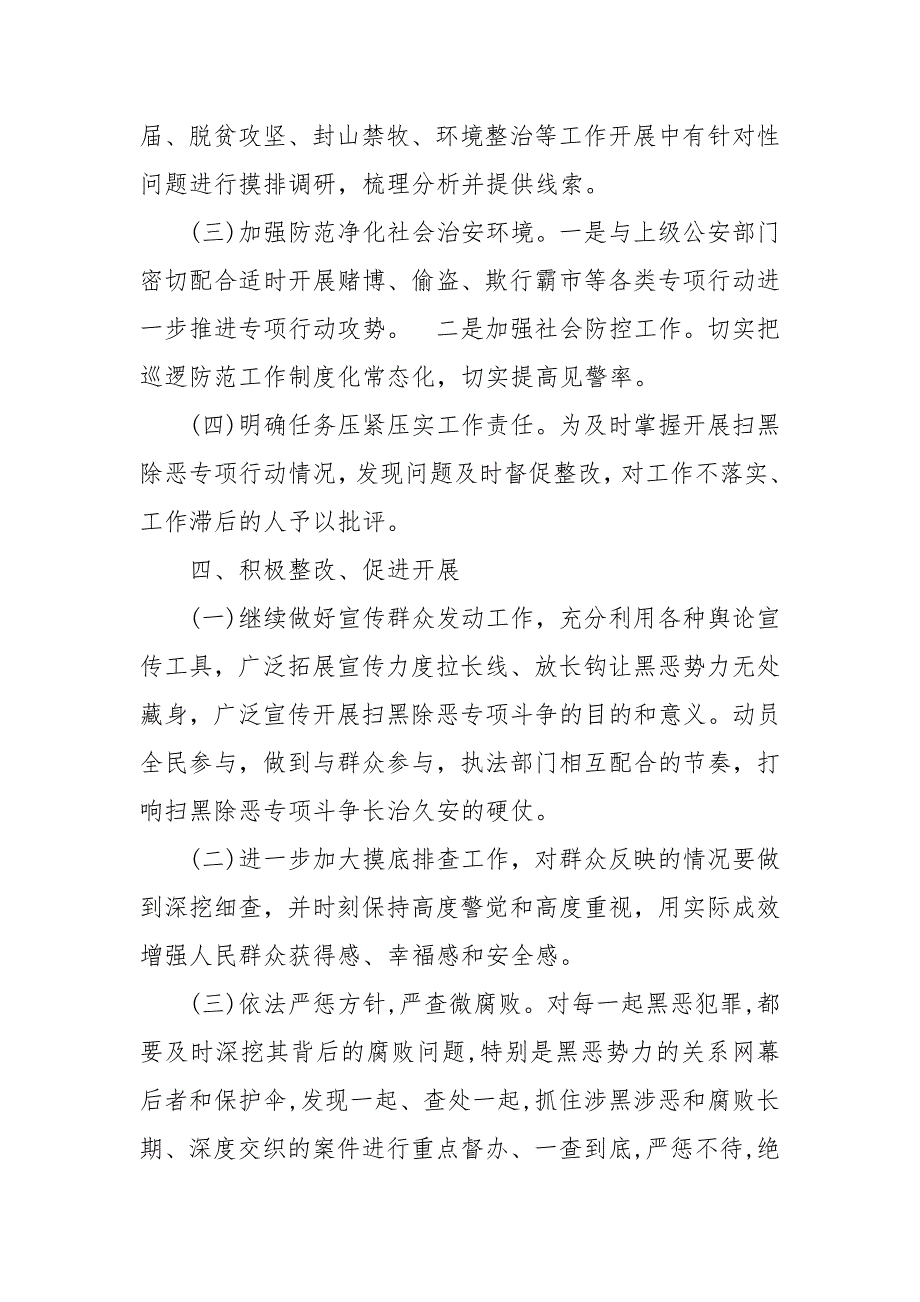 届、脱贫攻坚、封山禁牧、环境整治等工作开展中有针对性问题进行摸排调研，梳理分析并提供线索。

(三)加强防范净化社会治安环境。一是与上级公安部门密切配合适时开展赌博、偷盗、欺行霸市等各类专项行动进一步推进专项行动攻势。 二是加强社会防控工作。切实把巡逻防范工作制度化常态化，切实提高见警率。

(四)明确任务压紧压实工作责任。为及时掌握开展扫黑除恶专项行动情况，发现问题及时督促整改，对工作不落实、工作滞后的人予以批评。

四、积极整改、促进开展

(一)继续做好宣传群众发动工作，充分利用各种舆论宣传工具，广泛拓展宣传力度拉长线、放长钩让黑恶势力无处藏身，广泛宣传开展扫黑除恶专项斗争的目的和意义。动员全民参与，做到与群众参与，执法部门相互配合的节奏，打响扫黑除恶专项斗争长治久安的硬仗。

(二)进一步加大摸底排查工作，对群众反映的情况要做到深挖细查，并时刻保持高度警觉和高度重视，用实际成效增强人民群众获得感、幸福感和安全感。

(三)依法严惩方针,严查微腐败。对每一起黑恶犯罪,都要及时深挖其背后的腐败问题,特别是黑恶势力的关系网幕后者和保护伞,发现一起、查处一起,抓住涉黑涉恶和腐败长期、深度交织的案件进行重点督办、一查到底,严惩不待,绝